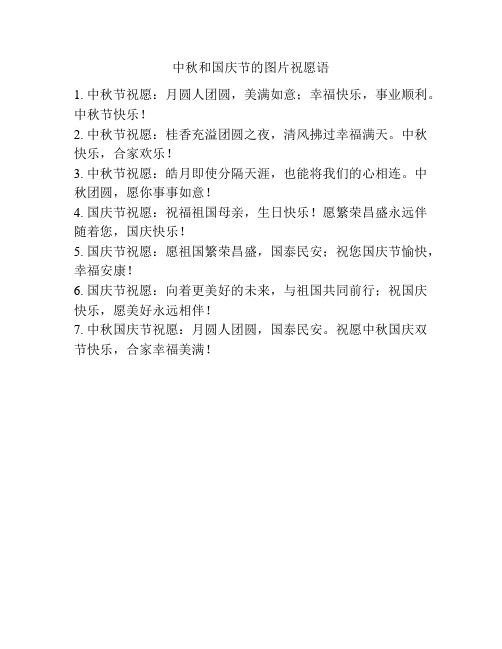 中秋和国庆节的图片祝愿语

1. 中秋节祝愿：月圆人团圆，美满如意；幸福快乐，事业顺利。中秋节快乐！

2. 中秋节祝愿：桂香充溢团圆之夜，清风拂过幸福满天。中秋快乐，合家欢乐！

3. 中秋节祝愿：皓月即使分隔天涯，也能将我们的心相连。中秋团圆，愿你事事如意！

4. 国庆节祝愿：祝福祖国母亲，生日快乐！愿繁荣昌盛永远伴随着您，国庆快乐！

5. 国庆节祝愿：愿祖国繁荣昌盛，国泰民安；祝您国庆节愉快，幸福安康！

6. 国庆节祝愿：向着更美好的未来，与祖国共同前行；祝国庆快乐，愿美好永远相伴！

7. 中秋国庆节祝愿：月圆人团圆，国泰民安。祝愿中秋国庆双节快乐，合家幸福美满！